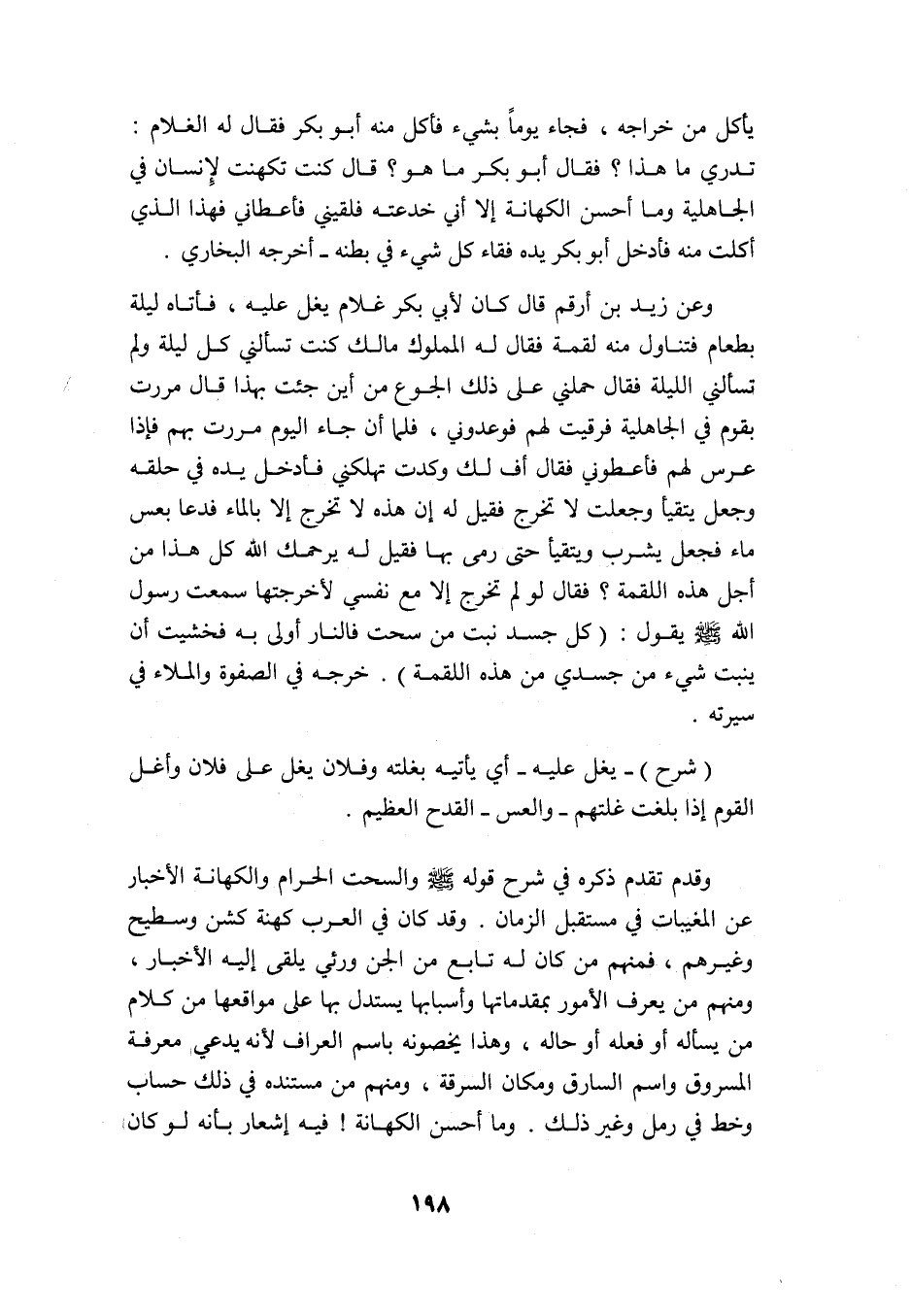 يأكل من خراجه ، فجاء يوماً بشيء فأكل منه أبو بكر فقال له الغلام : تدري ما هذا ؟ فقال أبو بكر ما هو ؟ قال كنت تكهنت لإنسان في الجاهلية وما أحسن الكهانة إلا أني خدعته فلقيني فأعطاني فهذا الذي أكلت منه فأدخل أبو بكر يده فقاء كل شيء في بطنه ـ أخرجه البخاري .

وعن زيد بن أرقم قال كان لأبي بكر غلام يغل عليه ، فأتاه ليلة بطعام فتناول منه لقمة فقال له المملوك مالك كنت تسألني كل ليلة ولم تسألني الليلة فقال حملني على ذلك الجوع من أين جئت بهذا قال مررت بقوم في الجاهلية فرقيت لهم فوعدوني ، فلما أن جاء اليوم مررت بهم فإذا عرس لهم فأعطوني فقال أف لك وكدت تهلكني فأدخل يده في حلقه وجعل يتقيأ وجعلت لا تخرج فقيل له إن هذه لا تخرج إلا بالماء فدعا بعس ماء فجعل يشرب ويتقيأ حتى رمى بها فقيل له يرحمك الله كل هذا من أجل هذه اللقمة ؟ فقال لو لم تخرج إلا مع نفسي لأخرجتها سمعت رسول الله ﷺ يقول : ( كل جسد نبت من سحت فالنار أولى به فخشيت أن ينبت شيء من جسدي من هذه اللقمة ) . خرجه في الصفوة والملاء في سيرته .

( شرح ) ـ يغل عليه ـ أي يأتيه بغلته وفلان يغل على فلان وأغل القوم إذا بلغت غلتهم ـ والعس ـ القدح العظيم .

وقدم تقدم ذكره في شرح قوله ﷺ والسحت الحرام والكهانة الأخبار عن المغيبات في مستقبل الزمان . وقد كان في العرب كهنة كشن وسطيح وغيرهم ، فمنهم من كان له تابع من الجن ورئي يلقى إليه الأخبار ، ومنهم من يعرف الأمور بمقدماتها وأسبابها يستدل بها على مواقعها من كلام من يسأله أو فعله أو حاله ، وهذا يخصونه باسم العراف لأنه يدعي معرفة المسروق واسم السارق ومكان السرقة ، ومنهم من مستنده في ذلك حساب وخط في رمل وغير ذلك . وما أحسن الكهانة ! فيه إشعار بأنه لو كان

١٩٨